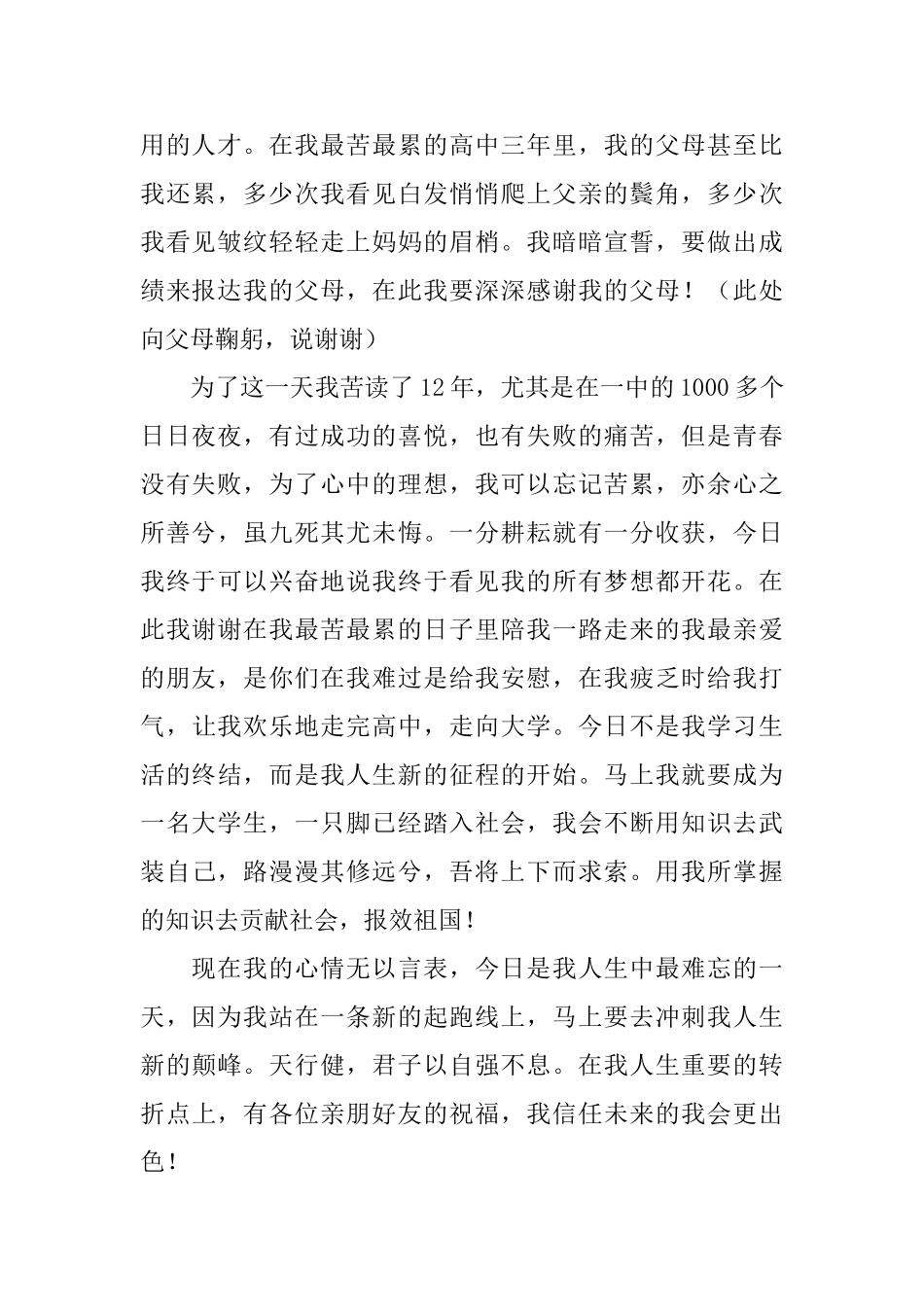 用的人才。在我最苦最累的高中三年里，我的父母甚至比我还累，多少次我看见白发悄悄爬上父亲的鬓角，多少次我看见皱纹轻轻走上妈妈的眉梢。我暗暗宣誓，要做出成绩来报达我的父母，在此我要深深感谢我的父母！（此处向父母鞠躬，说谢谢）

为了这一天我苦读了12年，尤其是在一中的1000多个日日夜夜，有过成功的喜悦，也有失败的痛苦，但是青春没有失败，为了心中的理想，我可以忘记苦累，亦余心之所善兮，虽九死其尤未悔。一分耕耘就有一分收获，今日我终于可以兴奋地说我终于看见我的所有梦想都开花。在此我谢谢在我最苦最累的日子里陪我一路走来的我最亲爱的朋友，是你们在我难过是给我安慰，在我疲乏时给我打气，让我欢乐地走完高中，走向大学。今日不是我学习生活的终结，而是我人生新的征程的开始。马上我就要成为一名大学生，一只脚已经踏入社会，我会不断用知识去武装自己，路漫漫其修远兮，吾将上下而求索。用我所掌握的知识去贡献社会，报效祖国！

现在我的心情无以言表，今日是我人生中最难忘的一天，因为我站在一条新的起跑线上，马上要去冲刺我人生新的颠峰。天行健，君子以自强不息。在我人生重要的转折点上，有各位亲朋好友的祝福，我信任未来的我会更出色！